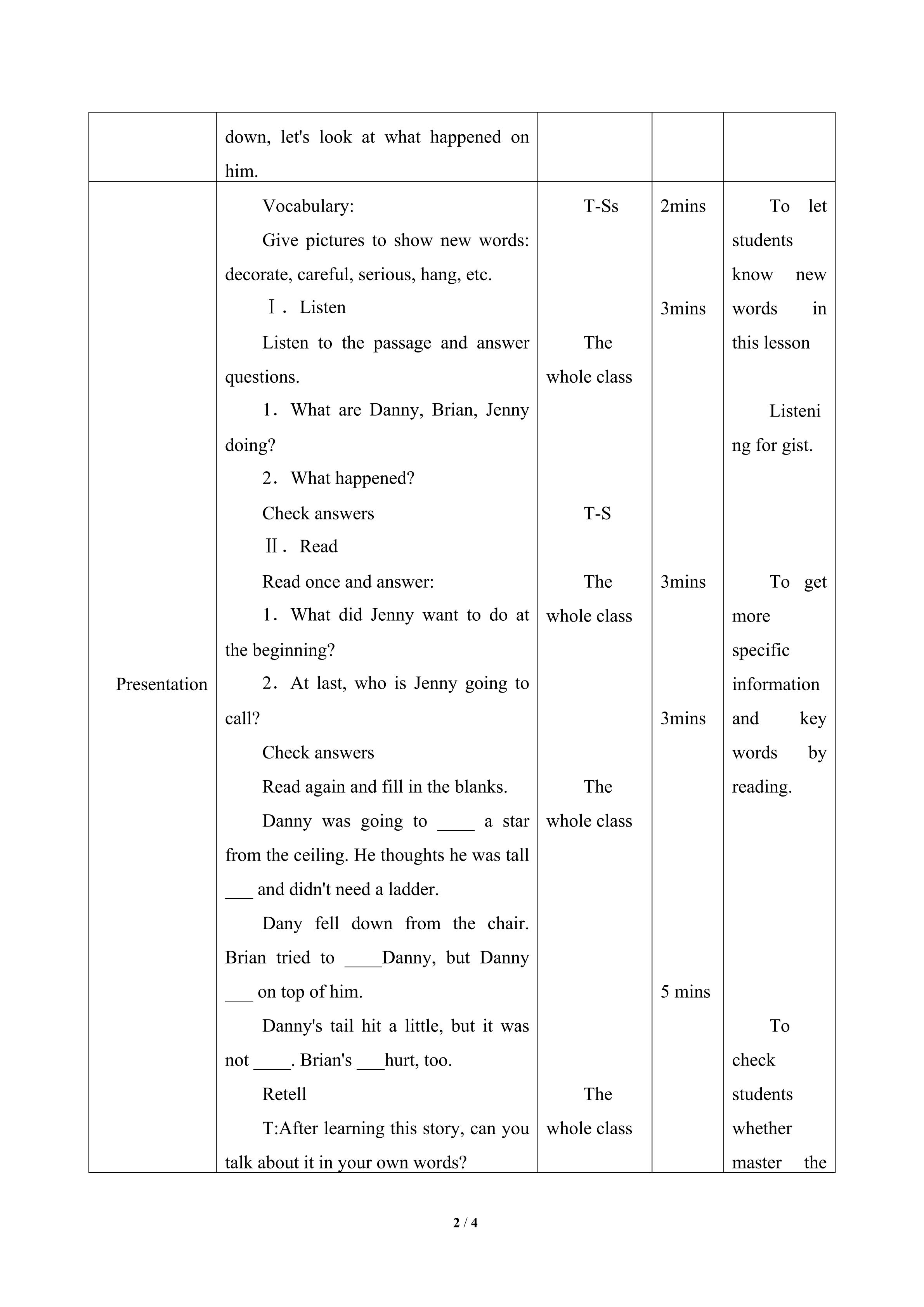 | | down, let's look at what happened on him. | | | |
|---|---|---|---|---|
| Presentation | Vocabulary:<br>Give pictures to show new words: decorate, careful, serious, hang, etc.<br>Ⅰ. Listen<br>Listen to the passage and answer questions.<br>1. What are Danny, Brian, Jenny doing?<br>2. What happened?<br>Check answers<br>Ⅱ. Read<br>Read once and answer:<br>1. What did Jenny want to do at the beginning?<br>2. At last, who is Jenny going to call?<br>Check answers<br>Read again and fill in the blanks.<br>Danny was going to ____ a star from the ceiling. He thoughts he was tall ___ and didn't need a ladder.<br>Dany fell down from the chair. Brian tried to ____Danny, but Danny ___ on top of him.<br>Danny's tail hit a little, but it was not ____. Brian's ___hurt, too.<br>Retell<br>T:After learning this story, can you talk about it in your own words? | T-Ss<br>The whole class<br>T-S<br>The whole class<br>The whole class<br>The whole class | 2mins<br>3mins<br>3mins<br>3mins<br>5 mins | To let students know new words in this lesson<br>Listening for gist.<br>To get more specific information and key words by reading.<br>To check students whether master the |

2 / 4